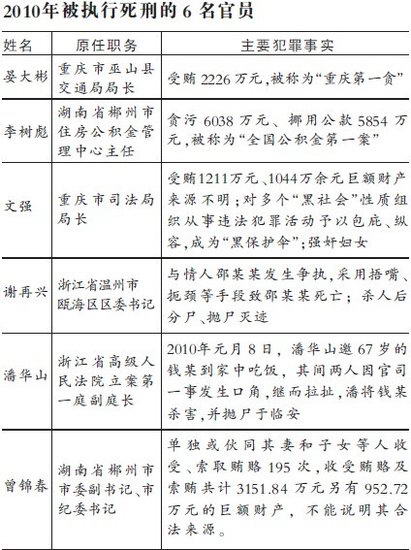 2010年被执行死刑的 6 名官员

| 姓名 | 原任职务 | 主要犯罪事实 |
|---|---|---|
| 晏大彬 | 重庆市巫山县交通局局长 | 受贿 2226 万元，被称为“重庆第一贪” |
| 李树彪 | 湖南省郴州市住房公积金管理中心主任 | 贪污 6038 万元、挪用公款 5854 万元，被称为“全国公积金第一案” |
| 文强 | 重庆市司法局局长 | 受贿1211万元、1044万余元巨额财产来源不明；对多个“黑社会”性质组织从事违法犯罪活动予以包庇、纵容，成为“黑保护伞”；强奸妇女 |
| 谢再兴 | 浙江省温州市瓯海区区委书记 | 与情人邵某某发生争执，采用捂嘴、扼颈等手段致邵某某死亡；杀人后分尸、抛尸灭迹 |
| 潘华山 | 浙江省高级人民法院立案第一庭副庭长 | 2010年元月 8 日，潘华山邀 67 岁的钱某到家中吃饭，其间两人因官司一事发生口角，继而拉扯，潘将钱某杀害，并抛尸于临安 |
| 曾锦春 | 湖南省郴州市市委副书记、市纪委书记 | 单独或伙同其妻和子女等人收受、索取贿赂 195 次，收受贿赂及索贿共计 3151.84 万元另有 952.72 万元的巨额财产，不能说明其合法来源。 |